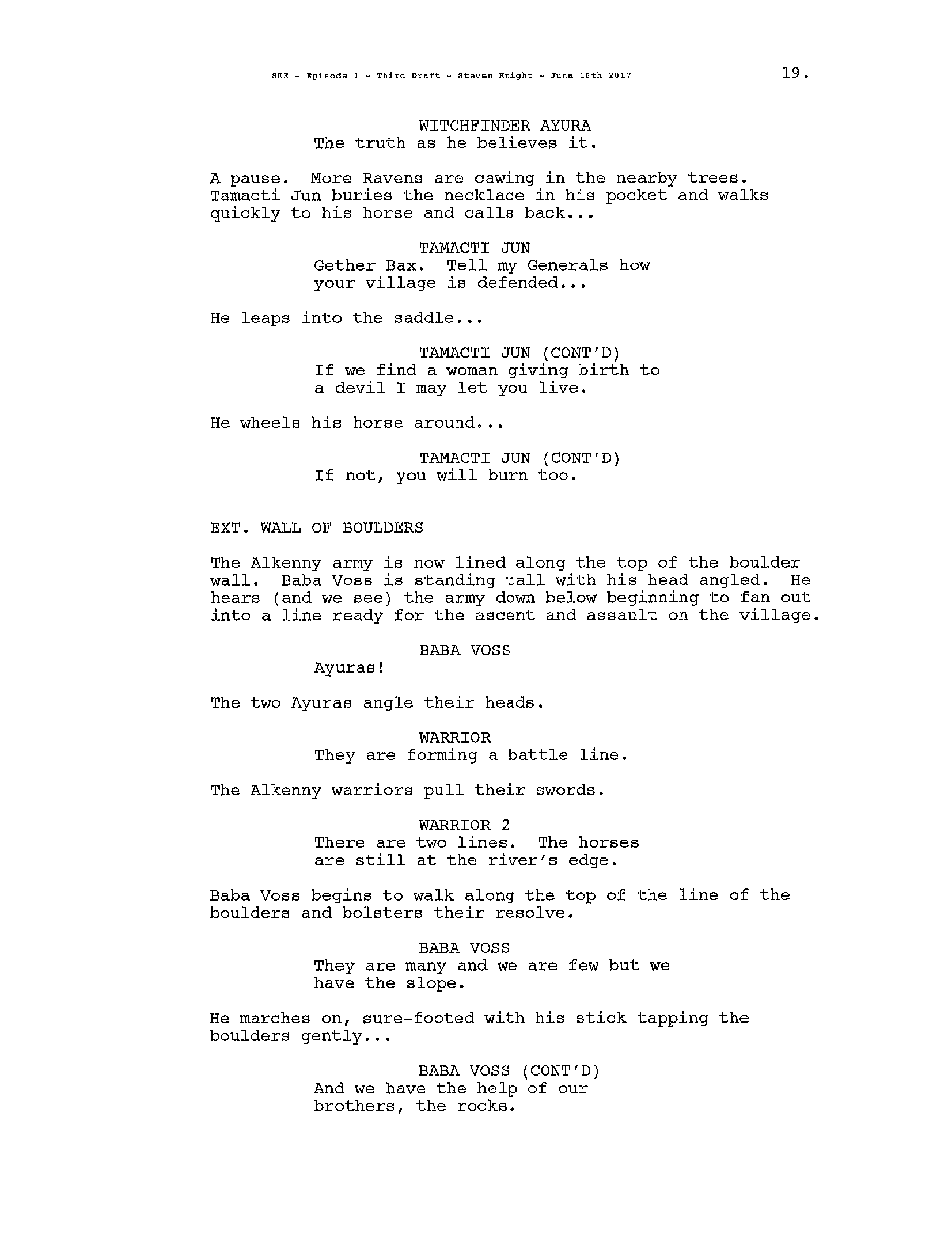 SEE - Episode 1 - Third Draft - Steven Knight - June 16th 2017

19.

WITCHFINDER AYURA
The truth as he believes it.

A pause. More Ravens are cawing in the nearby trees. Tamacti Jun buries the necklace in his pocket and walks quickly to his horse and calls back...

TAMACTI JUN
Gether Bax. Tell my Generals how your village is defended...

He leaps into the saddle...

TAMACTI JUN (CONT'D)
If we find a woman giving birth to a devil I may let you live.

He wheels his horse around...

TAMACTI JUN (CONT'D)
If not, you will burn too.

EXT. WALL OF BOULDERS

The Alkenny army is now lined along the top of the boulder wall. Baba Voss is standing tall with his head angled. He hears (and we see) the army down below beginning to fan out into a line ready for the ascent and assault on the village.

BABA VOSS
Ayuras!

The two Ayuras angle their heads.

WARRIOR
They are forming a battle line.

The Alkenny warriors pull their swords.

WARRIOR 2
There are two lines. The horses are still at the river's edge.

Baba Voss begins to walk along the top of the line of the boulders and bolsters their resolve.

BABA VOSS
They are many and we are few but we have the slope.

He marches on, sure-footed with his stick tapping the boulders gently...

BABA VOSS (CONT'D)
And we have the help of our brothers, the rocks.